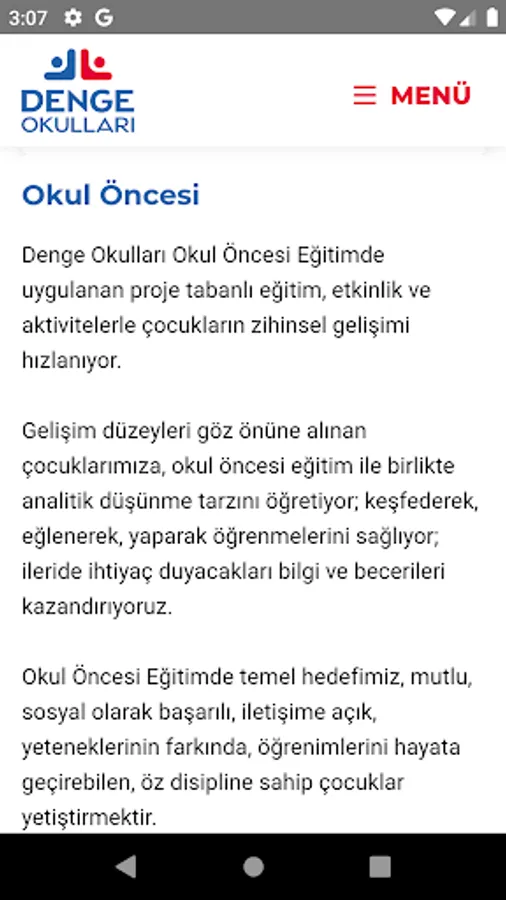 3:07 G

DENGE OKULLARI

MENÜ

Okul Öncesi

Denge Okulları Okul Öncesi Eğitimde uygulanan proje tabanlı eğitim, etkinlik ve aktivitelerle çocukların zihinsel gelişimi hızlanıyor.

Gelişim düzeyleri göz önüne alınan çocuklarımıza, okul öncesi eğitim ile birlikte analitik düşünme tarzını öğretiyor; keşfederek, eğlenerek, yaparak öğrenmelerini sağlıyor; ileride ihtiyaç duyacakları bilgi ve becerileri kazandırıyoruz.

Okul Öncesi Eğitimde temel hedefimiz, mutlu, sosyal olarak başarılı, iletişime açık, yeteneklerinin farkında, öğrenimlerini hayata geçirebilen, öz disipline sahip çocuklar yetiştirmektir.